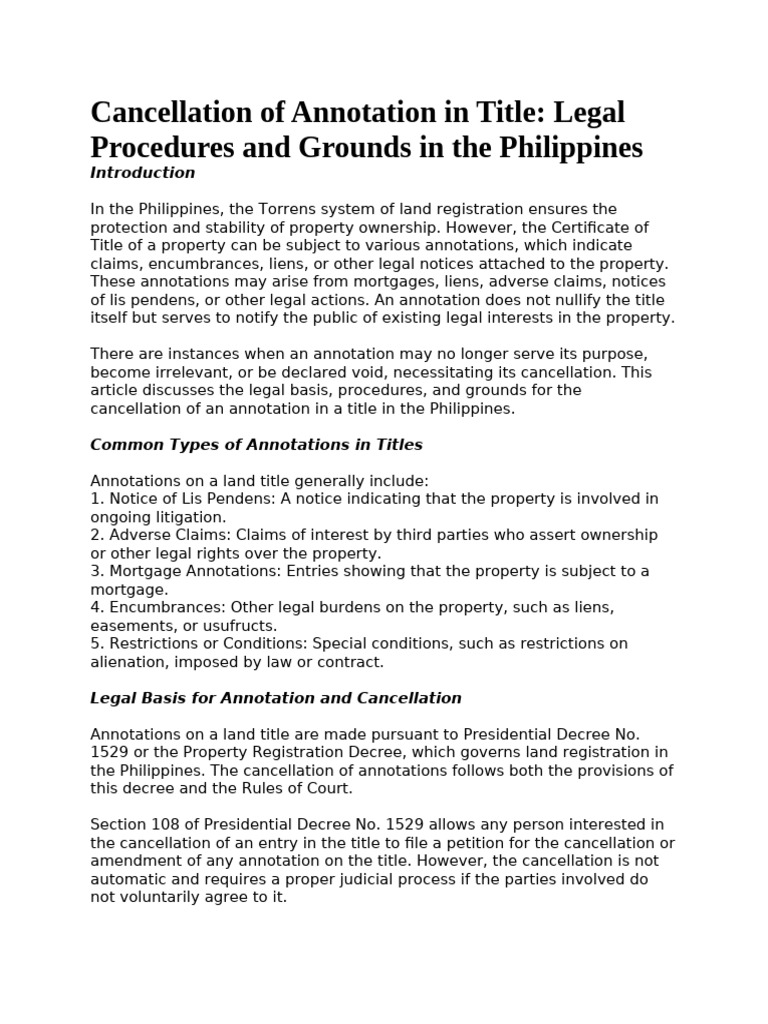 Cancellation of Annotation in Title: Legal Procedures and Grounds in the Philippines

Introduction

In the Philippines, the Torrens system of land registration ensures the protection and stability of property ownership. However, the Certificate of Title of a property can be subject to various annotations, which indicate claims, encumbrances, liens, or other legal notices attached to the property. These annotations may arise from mortgages, liens, adverse claims, notices of lis pendens, or other legal actions. An annotation does not nullify the title itself but serves to notify the public of existing legal interests in the property.

There are instances when an annotation may no longer serve its purpose, become irrelevant, or be declared void, necessitating its cancellation. This article discusses the legal basis, procedures, and grounds for the cancellation of an annotation in a title in the Philippines.

Common Types of Annotations in Titles

Annotations on a land title generally include:
1. Notice of Lis Pendens: A notice indicating that the property is involved in ongoing litigation.
2. Adverse Claims: Claims of interest by third parties who assert ownership or other legal rights over the property.
3. Mortgage Annotations: Entries showing that the property is subject to a mortgage.
4. Encumbrances: Other legal burdens on the property, such as liens, easements, or usufructs.
5. Restrictions or Conditions: Special conditions, such as restrictions on alienation, imposed by law or contract.

Legal Basis for Annotation and Cancellation

Annotations on a land title are made pursuant to Presidential Decree No. 1529 or the Property Registration Decree, which governs land registration in the Philippines. The cancellation of annotations follows both the provisions of this decree and the Rules of Court.

Section 108 of Presidential Decree No. 1529 allows any person interested in the cancellation of an entry in the title to file a petition for the cancellation or amendment of any annotation on the title. However, the cancellation is not automatic and requires a proper judicial process if the parties involved do not voluntarily agree to it.